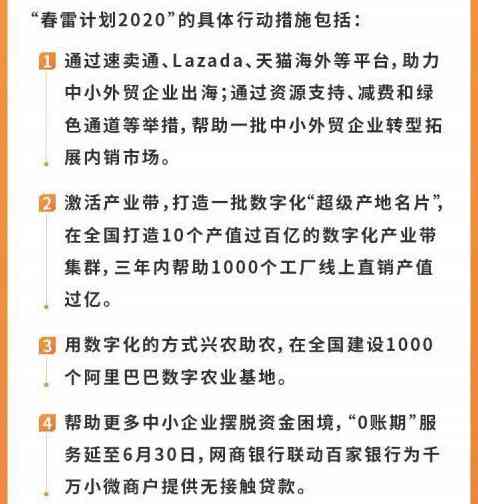 “春雷计划2020”的具体行动措施包括：

1 通过速卖通、Lazada、天猫海外等平台，助力中小外贸企业出海；通过资源支持、减费和绿色通道等举措，帮助一批中小外贸企业转型拓展内销市场。

2 激活产业带，打造一批数字化“超级产地名片”，在全国打造10个产值过百亿的数字化产业带集群，三年内帮助1000个工厂线上直销产值过亿。

3 用数字化的方式兴农助农，在全国建设1000个阿里巴巴数字农业基地。

4 帮助更多中小企业摆脱资金困境，“0账期”服务延至6月30日，网商银行联动百家银行为千万小微商户提供无接触贷款。